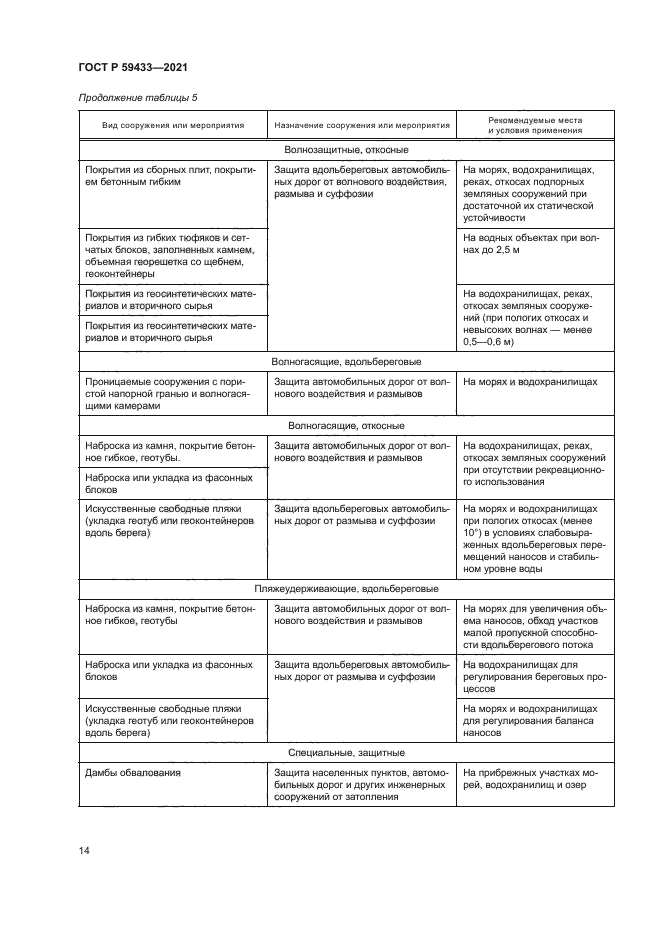 ГОСТ Р 59433—2021

Продолжение таблицы 5

| Вид сооружения или мероприятия | Назначение сооружения или мероприятия | Рекомендуемые места и условия применения |
|---|---|---|
| Волнозащитные, откосные | | |
| Покрытия из сборных плит, покрытием бетонным гибким | Защита вдольбереговых автомобильных дорог от волнового воздействия, размыва и суффозии | На морях, водохранилищах, реках, откосах подпорных земляных сооружений при достаточной их статической устойчивости |
| Покрытия из гибких тюфяков и сетчатых блоков, заполненных камнем, объемная георешетка со щебнем, геоконтейнеры | | На водных объектах при волнах до 2,5 м |
| Покрытия из геосинтетических материалов и вторичного сырья | | На водохранилищах, реках, откосах земляных сооружений (при пологих откосах и невысоких волнах — менее 0,5—0,6 м) |
| Покрытия из геосинтетических материалов и вторичного сырья | | |
| Волногасящие, вдольбереговые | | |
| Проницаемые сооружения с пористой напорной гранью и волногасящими камерами | Защита автомобильных дорог от волнового воздействия и размывов | На морях и водохранилищах |
| Волногасящие, откосные | | |
| Наброска из камня, покрытие бетонное гибкое, геотубы. | Защита автомобильных дорог от волнового воздействия и размывов | На водохранилищах, реках, откосах земляных сооружений при отсутствии рекреационного использования |
| Наброска или укладка из фасонных блоков | | |
| Искусственные свободные пляжи (укладка геотуб или геоконтейнеров вдоль берега) | Защита вдольбереговых автомобильных дорог от размыва и суффозии | На морях и водохранилищах при пологих откосах (менее 10°) в условиях слабовыраженных вдольбереговых перемещений наносов и стабильном уровне воды |
| Пляжеудерживающие, вдольбереговые | | |
| Наброска из камня, покрытие бетонное гибкое, геотубы | Защита автомобильных дорог от волнового воздействия и размывов | На морях для увеличения объема наносов, обход участков малой пропускной способности вдольберегового потока |
| Наброска или укладка из фасонных блоков | Защита вдольбереговых автомобильных дорог от размыва и суффозии | На водохранилищах для регулирования береговых процессов |
| Искусственные свободные пляжи (укладка геотуб или геоконтейнеров вдоль берега) | | На морях и водохранилищах для регулирования баланса наносов |
| Специальные, защитные | | |
| Дамбы обвалования | Защита населенных пунктов, автомобильных дорог и других инженерных сооружений от затопления | На прибрежных участках морей, водохранилищ и озер |

14